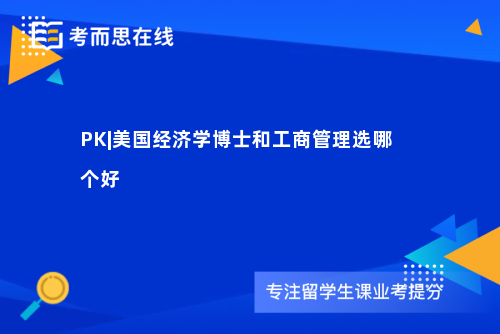 考而思在线

PK|美国经济学博士和工商管理选哪个好

专注留学生课业考提分